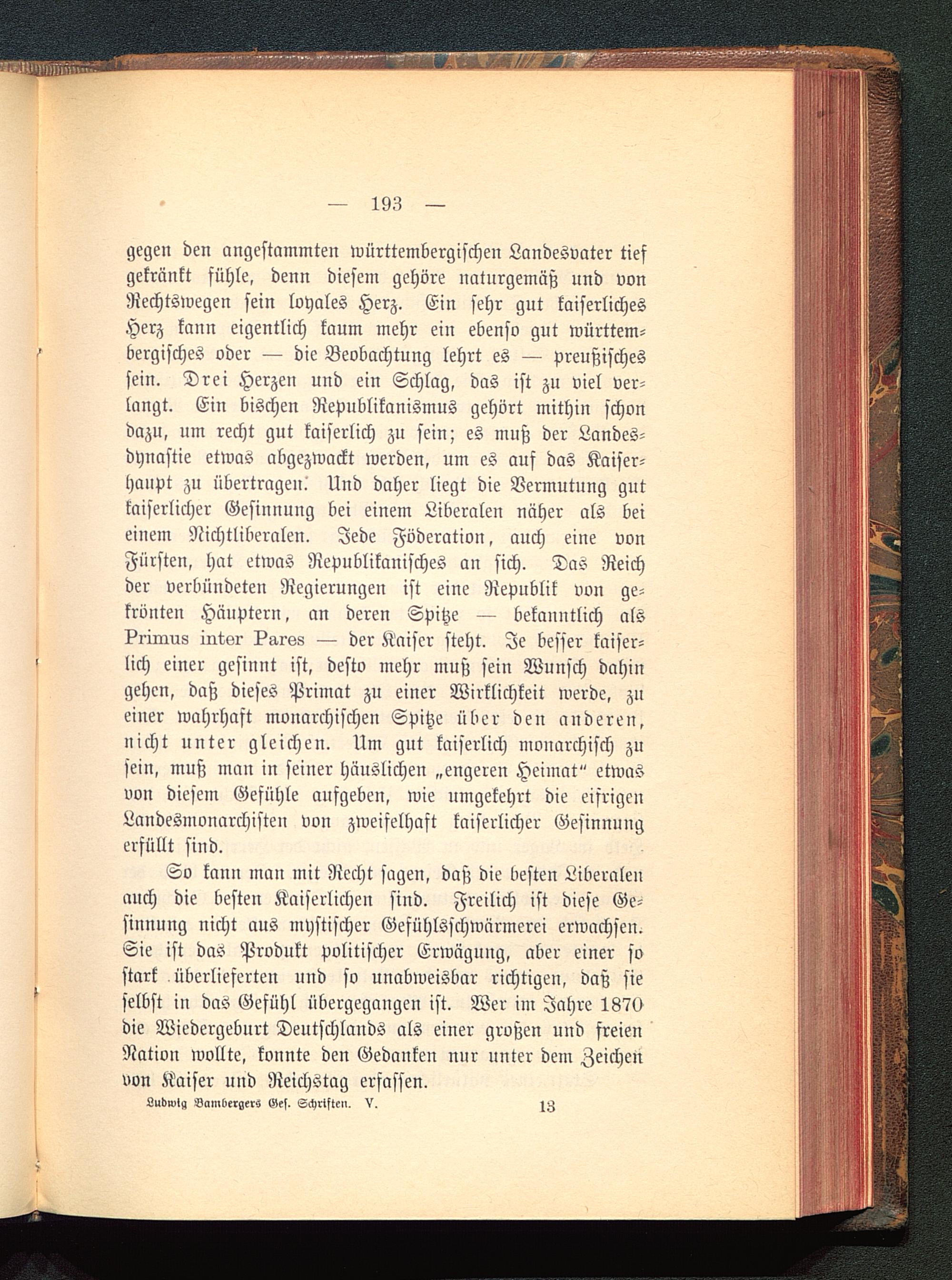 — 193 —

gegen den angestammten württembergischen Landesvater tief gekränkt fühle, denn diesem gehöre naturgemäß und von Rechtswegen sein loyales Herz. Ein sehr gut kaiserliches Herz kann eigentlich kaum mehr ein ebenso gut württembergisches oder — die Beobachtung lehrt es — preußisches sein. Drei Herzen und ein Schlag, das ist zu viel verlangt. Ein bischen Republikanismus gehört mithin schon dazu, um recht gut kaiserlich zu sein; es muß der Landesdynastie etwas abgezwackt werden, um es auf das Kaiserhaupt zu übertragen. Und daher liegt die Vermutung gut kaiserlicher Gesinnung bei einem Liberalen näher als bei einem Nichtliberalen. Jede Föderation, auch eine von Fürsten, hat etwas Republikanisches an sich. Das Reich der verbündeten Regierungen ist eine Republik von gekrönten Häuptern, an deren Spitze — bekanntlich als Primus inter Pares — der Kaiser steht. Je besser kaiserlich einer gesinnt ist, desto mehr muß sein Wunsch dahin gehen, daß dieses Primat zu einer Wirklichkeit werde, zu einer wahrhaft monarchischen Spitze über den anderen, nicht unter gleichen. Um gut kaiserlich monarchisch zu sein, muß man in seiner häuslichen „engeren Heimat“ etwas von diesem Gefühle aufgeben, wie umgekehrt die eifrigen Landesmonarchisten von zweifelhaft kaiserlicher Gesinnung erfüllt sind.

So kann man mit Recht sagen, daß die besten Liberalen auch die besten Kaiserlichen sind. Freilich ist diese Gesinnung nicht aus mystischer Gefühlsschwärmerei erwachsen. Sie ist das Produkt politischer Erwägung, aber einer so stark überlieferten und so unabweisbar richtigen, daß sie selbst in das Gefühl übergegangen ist. Wer im Jahre 1870 die Wiedergeburt Deutschlands als einer großen und freien Nation wollte, konnte den Gedanken nur unter dem Zeichen von Kaiser und Reichstag erfassen.

Ludwig Bambergers Ges. Schriften. V. 13